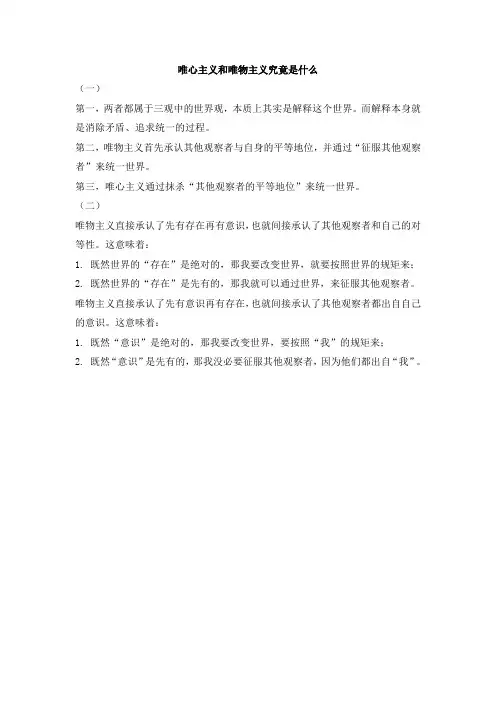 唯心主义和唯物主义究竟是什么

（一）

第一，两者都属于三观中的世界观，本质上其实是解释这个世界。而解释本身就是消除矛盾、追求统一的过程。

第二，唯物主义首先承认其他观察者与自身的平等地位，并通过“征服其他观察者”来统一世界。

第三，唯心主义通过抹杀“其他观察者的平等地位”来统一世界。

（二）

唯物主义直接承认了先有存在再有意识，也就间接承认了其他观察者和自己的对等性。这意味着：

1. 既然世界的“存在”是绝对的，那我要改变世界，就要按照世界的规矩来；

2. 既然世界的“存在”是先有的，那我就可以通过世界，来征服其他观察者。

唯物主义直接承认了先有意识再有存在，也就间接承认了其他观察者都出自自己的意识。这意味着：

1. 既然“意识”是绝对的，那我要改变世界，要按照“我”的规矩来；

2. 既然“意识”是先有的，那我没必要征服其他观察者，因为他们都出自“我”。